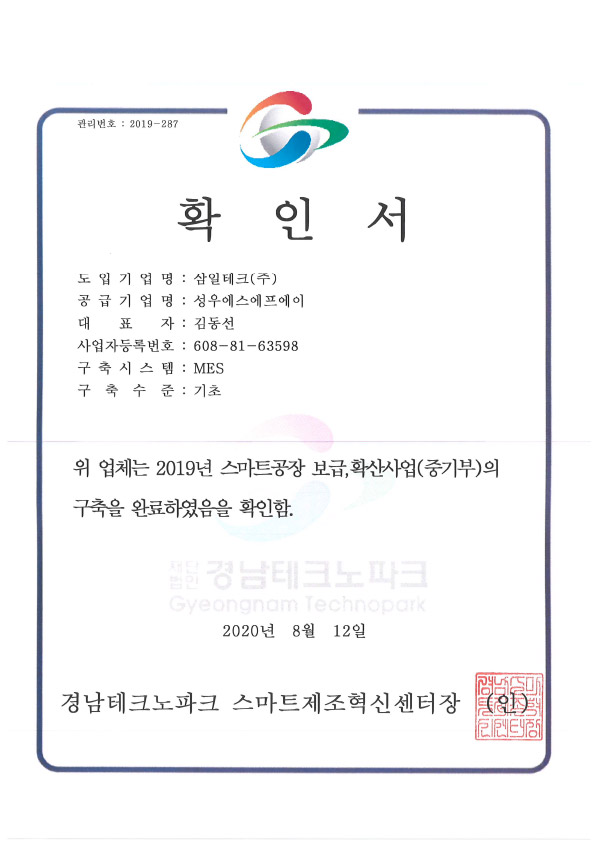 관리번호 : 2019-287

확 인 서

도 입 기 업 명 : 삼일테크(주)
공 급 기 업 명 : 성우에스에프에이
대 표 자 : 김동선
사업자등록번호 : 608-81-63598
구 축 시 스 템 : MES
구 축 수 준 : 기초

위 업체는 2019년 스마트공장 보급,확산사업(중기부)의 구축을 완료하였음을 확인함.

재단법인 경남테크노파크
Gyeongnam Technopark

2020년 8월 12일

경남테크노파크 스마트제조혁신센터장 (인)